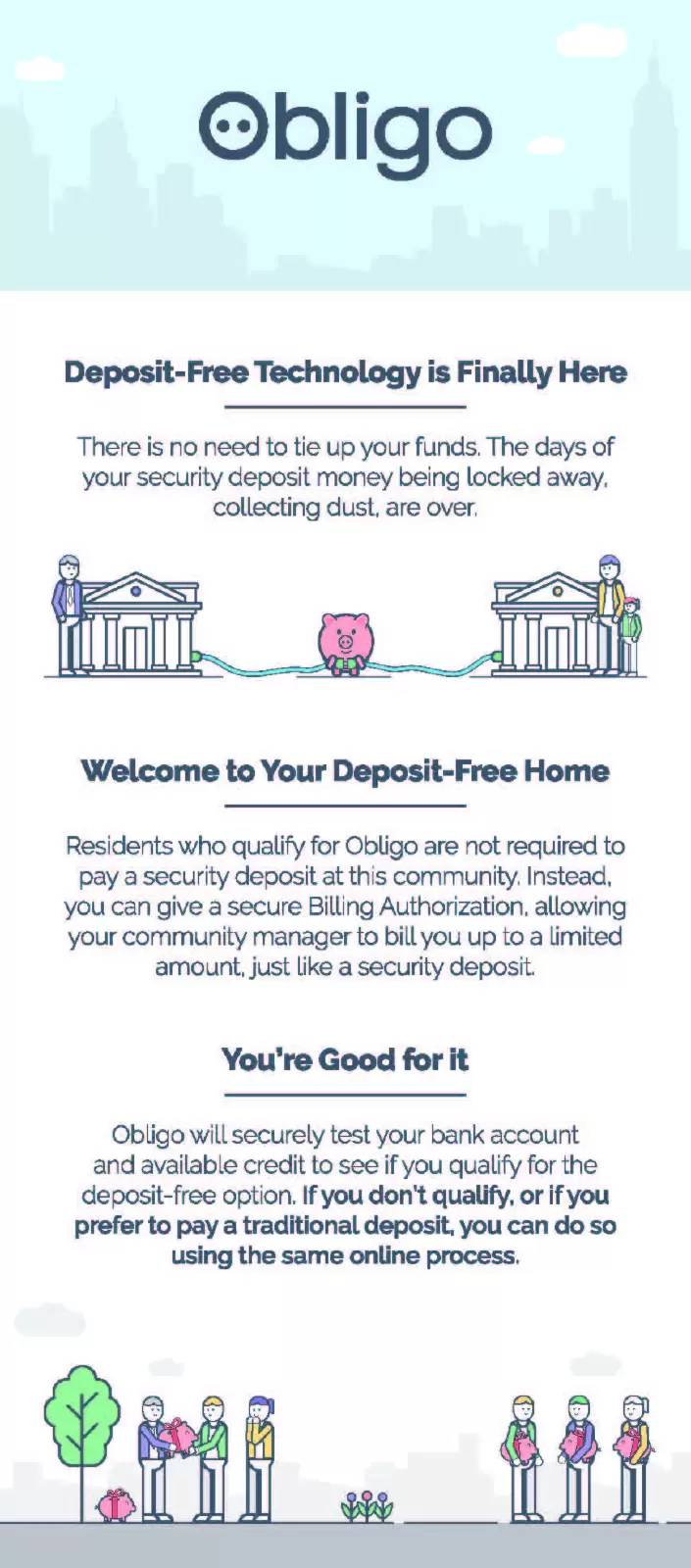 Obligo

Deposit-Free Technology is Finally Here

There is no need to tie up your funds. The days of your security deposit money being locked away, collecting dust, are over.

Welcome to Your Deposit-Free Home

Residents who qualify for Obligo are not required to pay a security deposit at this community. Instead, you can give a secure Billing Authorization, allowing your community manager to bill you up to a limited amount, just like a security deposit.

You're Good for it

Obligo will securely test your bank account and available credit to see if you qualify for the deposit-free option. If you don't qualify, or if you prefer to pay a traditional deposit, you can do so using the same online process.